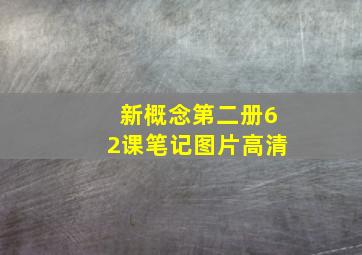 新概念第二册62课笔记图片高清